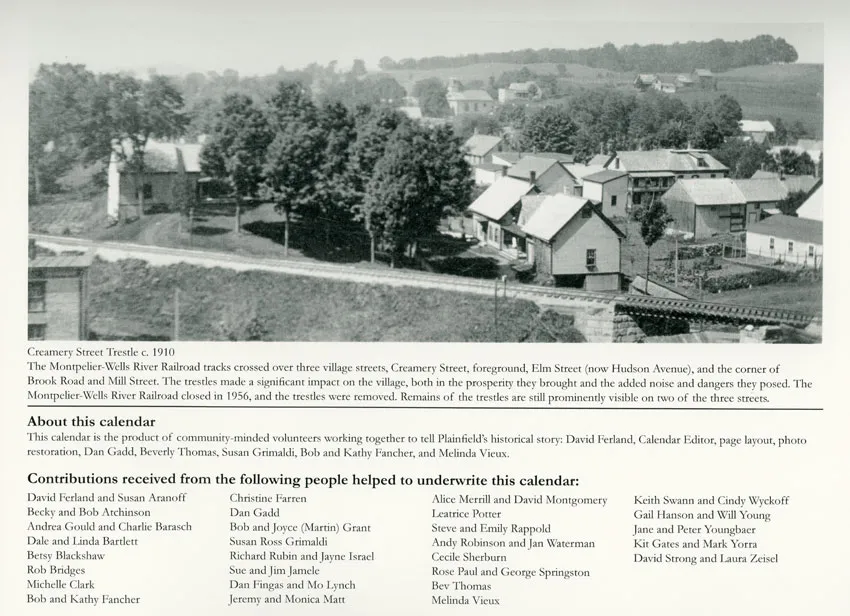 Creamery Street Trestle c. 1910
The Montpelier-Wells River Railroad tracks crossed over three village streets, Creamery Street, foreground, Elm Street (now Hudson Avenue), and the corner of Brook Road and Mill Street. The trestles made a significant impact on the village, both in the prosperity they brought and the added noise and dangers they posed. The Montpelier-Wells River Railroad closed in 1956, and the trestles were removed. Remains of the trestles are still prominently visible on two of the three streets.

About this calendar
This calendar is the product of community-minded volunteers working together to tell Plainfield's historical story: David Ferland, Calendar Editor, page layout, photo restoration, Dan Gadd, Beverly Thomas, Susan Grimaldi, Bob and Kathy Fancher, and Melinda Vieux.

Contributions received from the following people helped to underwrite this calendar:

David Ferland and Susan Aranoff
Becky and Bob Atchinson
Andrea Gould and Charlie Barasch
Dale and Linda Bartlett
Betsy Blackshaw
Rob Bridges
Michelle Clark
Bob and Kathy Fancher

Christine Farren
Dan Gadd
Bob and Joyce (Martin) Grant
Susan Ross Grimaldi
Richard Rubin and Jayne Israel
Sue and Jim Jamele
Dan Fingas and Mo Lynch
Jeremy and Monica Matt

Alice Merrill and David Montgomery
Leatrice Potter
Steve and Emily Rappold
Andy Robinson and Jan Waterman
Cecile Sherburn
Rose Paul and George Springston
Bev Thomas
Melinda Vieux

Keith Swann and Cindy Wyckoff
Gail Hanson and Will Young
Jane and Peter Youngbaer
Kit Gates and Mark Yorra
David Strong and Laura Zeisel